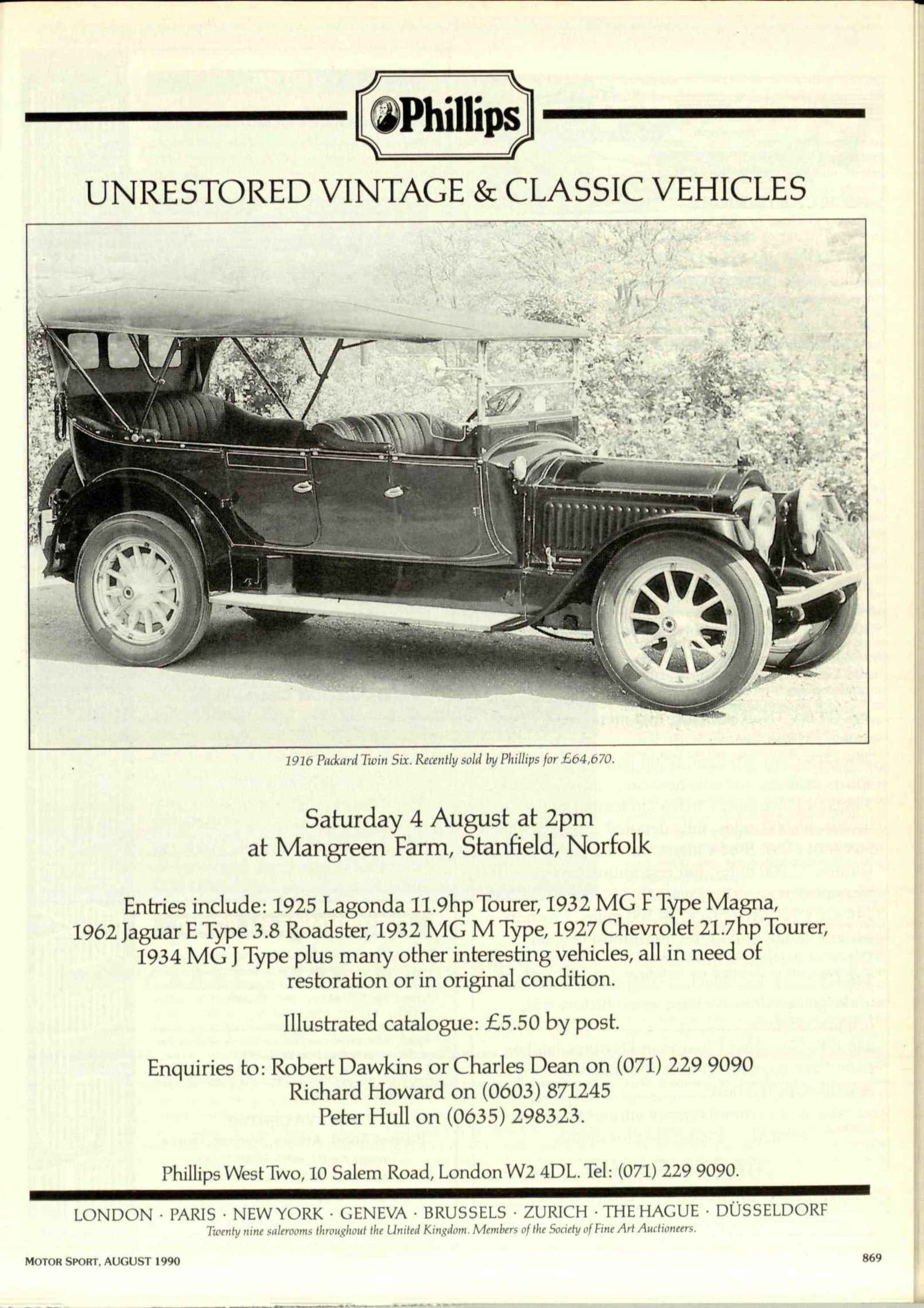 Phillips

UNRESTORED VINTAGE & CLASSIC VEHICLES

1916 Packard Twin Six. Recently sold by Phillips for £64,670.

Saturday 4 August at 2pm
at Mangreen Farm, Stanfield, Norfolk

Entries include: 1925 Lagonda 11.9hp Tourer, 1932 MG F Type Magna, 1962 Jaguar E Type 3.8 Roadster, 1932 MG M Type, 1927 Chevrolet 21.7hp Tourer, 1934 MG J Type plus many other interesting vehicles, all in need of restoration or in original condition.

Illustrated catalogue: £5.50 by post.

Enquiries to: Robert Dawkins or Charles Dean on (071) 229 9090
Richard Howard on (0603) 871245
Peter Hull on (0635) 298323.

Phillips West Two, 10 Salem Road, London W2 4DL. Tel: (071) 229 9090.

LONDON · PARIS · NEW YORK · GENEVA · BRUSSELS · ZURICH · THE HAGUE · DÜSSELDORF
Twenty nine salerooms throughout the United Kingdom. Members of the Society of Fine Art Auctioneers.

MOTOR SPORT, AUGUST 1990

869